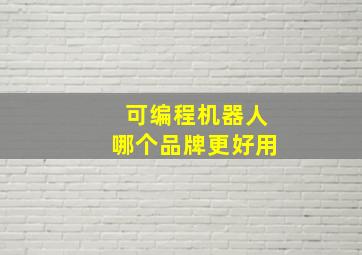 可编程机器人
哪个品牌更好用